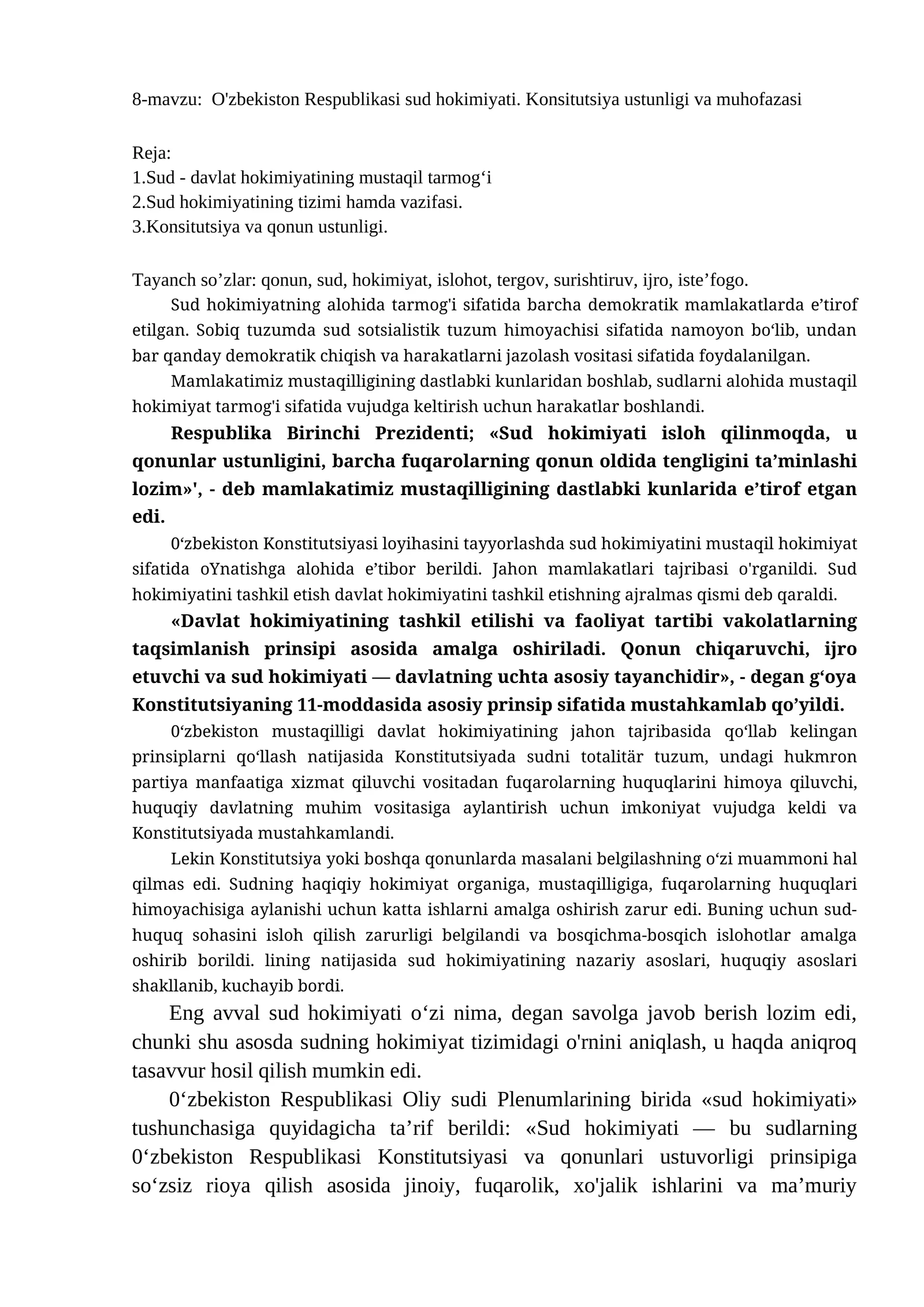 8-mavzu: O'zbekiston Respublikasi sud hokimiyati. Konsitutsiya ustunligi va muhofazasi

Reja:
1.Sud - davlat hokimiyatining mustaqil tarmog'i
2.Sud hokimiyatining tizimi hamda vazifasi.
3.Konsitutsiya va qonun ustunligi.

Tayanch so'zlar: qonun, sud, hokimiyat, islohot, tergov, surishtiruv, ijro, iste'fogo.

Sud hokimiyatning alohida tarmog'i sifatida barcha demokratik mamlakatlarda e'tirof etilgan. Sobiq tuzumda sud sotsialistik tuzum himoyachisi sifatida namoyon bo'lib, undan bar qanday demokratik chiqish va harakatlarni jazolash vositasi sifatida foydalanilgan.

Mamlakatimiz mustaqilligining dastlabki kunlaridan boshlab, sudlarni alohida mustaqil hokimiyat tarmog'i sifatida vujudga keltirish uchun harakatlar boshlandi.

Respublika Birinchi Prezidenti; «Sud hokimiyati isloh qilinmoqda, u qonunlar ustunligini, barcha fuqarolarning qonun oldida tengligini ta'minlashi lozim»', - deb mamlakatimiz mustaqilligining dastlabki kunlarida e'tirof etgan edi.

0'zbekiston Konstitutsiyasi loyihasini tayyorlashda sud hokimiyatini mustaqil hokimiyat sifatida oYnatishga alohida e'tibor berildi. Jahon mamlakatlari tajribasi o'rganildi. Sud hokimiyatini tashkil etish davlat hokimiyatini tashkil etishning ajralmas qismi deb qaraldi.

«Davlat hokimiyatining tashkil etilishi va faoliyat tartibi vakolatlarning taqsimlanish prinsipi asosida amalga oshiriladi. Qonun chiqaruvchi, ijro etuvchi va sud hokimiyati — davlatning uchta asosiy tayanchidir», - degan g'oya Konstitutsiyaning 11-moddasida asosiy prinsip sifatida mustahkamlab qo'yildi.

0'zbekiston mustaqilligi davlat hokimiyatining jahon tajribasida qo'llab kelingan prinsiplarni qo'llash natijasida Konstitutsiyada sudni totalitär tuzum, undagi hukmron partiya manfaatiga xizmat qiluvchi vositadan fuqarolarning huquqlarini himoya qiluvchi, huquqiy davlatning muhim vositasiga aylantirish uchun imkoniyat vujudga keldi va Konstitutsiyada mustahkamlandi.

Lekin Konstitutsiya yoki boshqa qonunlarda masalani belgilashning o'zi muammoni hal qilmas edi. Sudning haqiqiy hokimiyat organiga, mustaqilligiga, fuqarolarning huquqlari himoyachisiga aylanishi uchun katta ishlarni amalga oshirish zarur edi. Buning uchun sud-huquq sohasini isloh qilish zarurligi belgilandi va bosqichma-bosqich islohotlar amalga oshirib borildi. lining natijasida sud hokimiyatining nazariy asoslari, huquqiy asoslari shakllanib, kuchayib bordi.

Eng avval sud hokimiyati o'zi nima, degan savolga javob berish lozim edi, chunki shu asosda sudning hokimiyat tizimidagi o'rnini aniqlash, u haqda aniqroq tasavvur hosil qilish mumkin edi.

0'zbekiston Respublikasi Oliy sudi Plenumlarining birida «sud hokimiyati» tushunchasiga quyidagicha ta'rif berildi: «Sud hokimiyati — bu sudlarning 0'zbekiston Respublikasi Konstitutsiyasi va qonunlari ustuvorligi prinsipiga so'zsiz rioya qilish asosida jinoiy, fuqarolik, xo'jalik ishlarini va ma'muriy